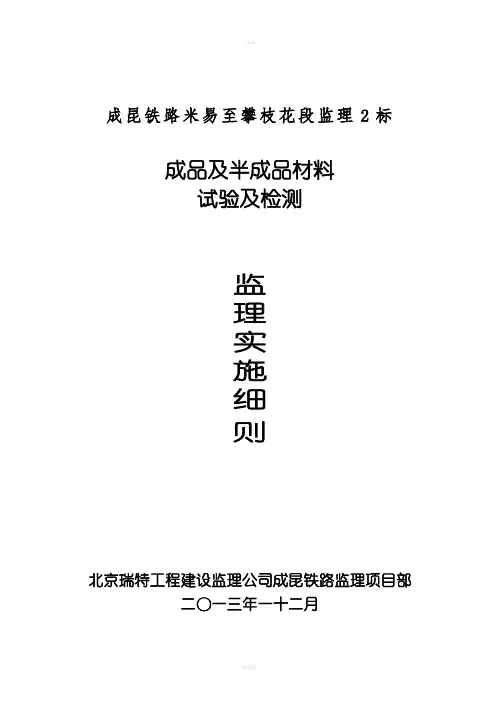 成昆铁路米易至攀枝花段监理2标

成品及半成品材料
试验及检测

监
理
实
施
细
则

北京瑞特工程建设监理公司成昆铁路监理项目部
二〇一三年一十二月